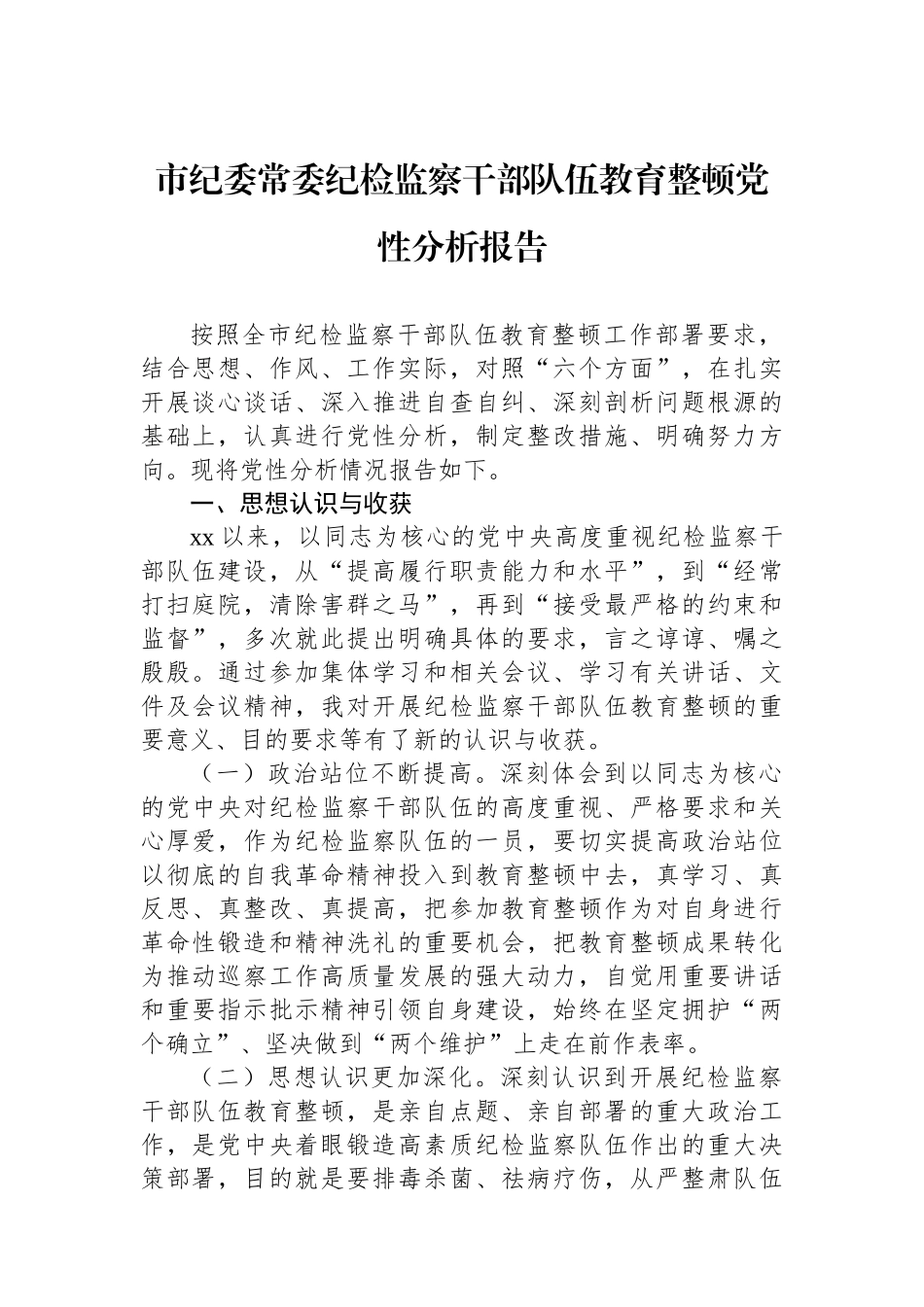 市纪委常委纪检监察干部队伍教育整顿党性分析报告

按照全市纪检监察干部队伍教育整顿工作部署要求，结合思想、作风、工作实际，对照“六个方面”，在扎实开展谈心谈话、深入推进自查自纠、深刻剖析问题根源的基础上，认真进行党性分析，制定整改措施、明确努力方向。现将党性分析情况报告如下。

一、思想认识与收获

xx 以来，以同志为核心的党中央高度重视纪检监察干部队伍建设，从“提高履行职责能力和水平”，到“经常打扫庭院，清除害群之马”，再到“接受最严格的约束和监督”，多次就此提出明确具体的要求，言之谆谆、嘱之殷殷。通过参加集体学习和相关会议、学习有关讲话、文件及会议精神，我对开展纪检监察干部队伍教育整顿的重要意义、目的要求等有了新的认识与收获。

（一）政治站位不断提高。深刻体会到以同志为核心的党中央对纪检监察干部队伍的高度重视、严格要求和关心厚爱，作为纪检监察队伍的一员，要切实提高政治站位以彻底的自我革命精神投入到教育整顿中去，真学习、真反思、真整改、真提高，把参加教育整顿作为对自身进行革命性锻造和精神洗礼的重要机会，把教育整顿成果转化为推动巡察工作高质量发展的强大动力，自觉用重要讲话和重要指示批示精神引领自身建设，始终在坚定拥护“两个确立”、坚决做到“两个维护”上走在前作表率。

（二）思想认识更加深化。深刻认识到开展纪检监察干部队伍教育整顿，是亲自点题、亲自部署的重大政治工作，是党中央着眼锻造高素质纪检监察队伍作出的重大决策部署，目的就是要排毒杀菌、祛病疗伤，从严整肃队伍